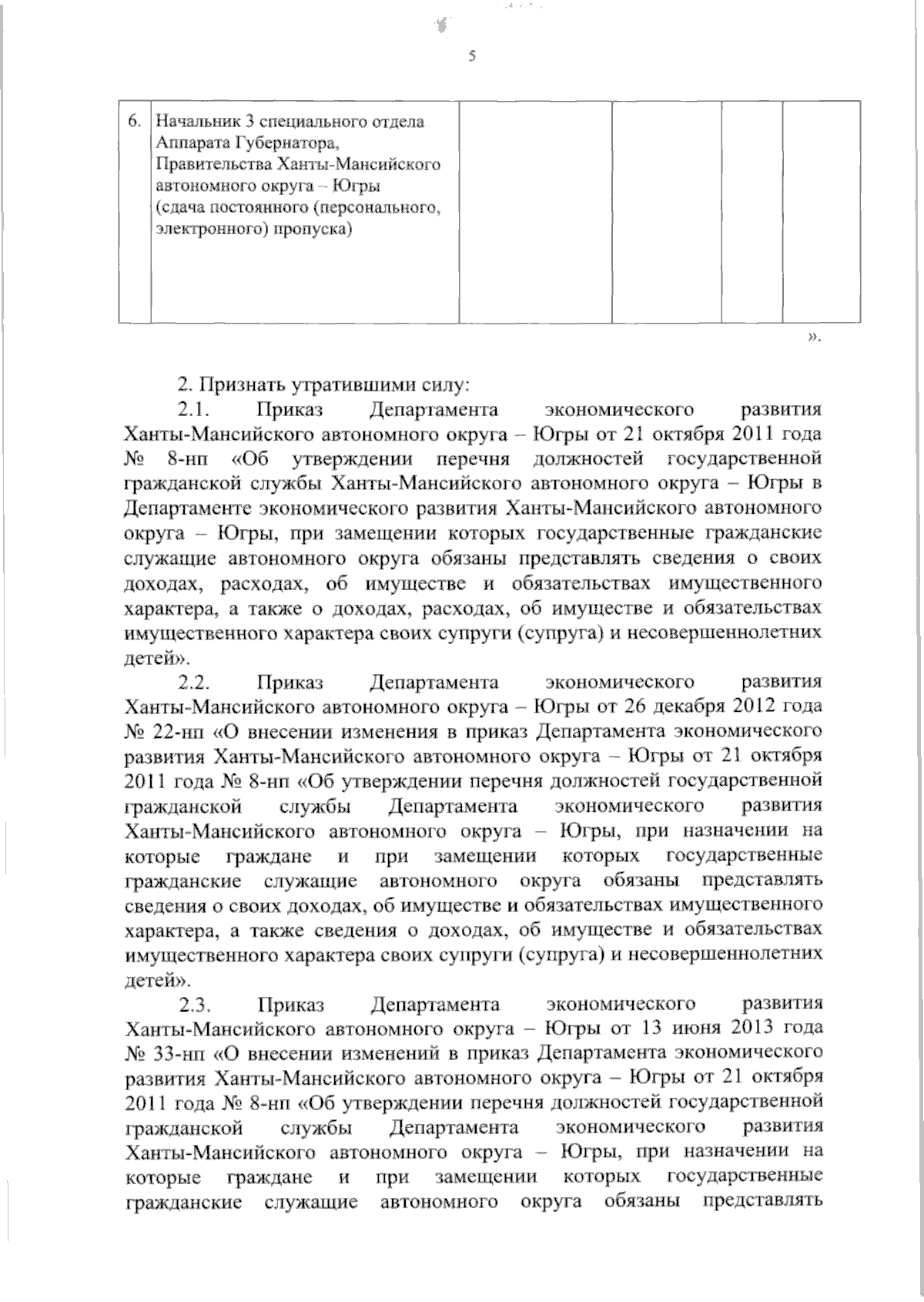 5

| 6. | Начальник 3 специального отдела Аппарата Губернатора, Правительства Ханты-Мансийского автономного округа – Югры (сдача постоянного (персонального, электронного) пропуска) | | | | |
|---|---|---|---|---|---|

».

2. Признать утратившими силу:

2.1. Приказ Департамента экономического развития Ханты-Мансийского автономного округа – Югры от 21 октября 2011 года № 8-нп «Об утверждении перечня должностей государственной гражданской службы Ханты-Мансийского автономного округа – Югры в Департаменте экономического развития Ханты-Мансийского автономного округа – Югры, при замещении которых государственные гражданские служащие автономного округа обязаны представлять сведения о своих доходах, расходах, об имуществе и обязательствах имущественного характера, а также о доходах, расходах, об имуществе и обязательствах имущественного характера своих супруги (супруга) и несовершеннолетних детей».

2.2. Приказ Департамента экономического развития Ханты-Мансийского автономного округа – Югры от 26 декабря 2012 года № 22-нп «О внесении изменения в приказ Департамента экономического развития Ханты-Мансийского автономного округа – Югры от 21 октября 2011 года № 8-нп «Об утверждении перечня должностей государственной гражданской службы Департамента экономического развития Ханты-Мансийского автономного округа – Югры, при назначении на которые граждане и при замещении которых государственные гражданские служащие автономного округа обязаны представлять сведения о своих доходах, об имуществе и обязательствах имущественного характера, а также сведения о доходах, об имуществе и обязательствах имущественного характера своих супруги (супруга) и несовершеннолетних детей».

2.3. Приказ Департамента экономического развития Ханты-Мансийского автономного округа – Югры от 13 июня 2013 года № 33-нп «О внесении изменений в приказ Департамента экономического развития Ханты-Мансийского автономного округа – Югры от 21 октября 2011 года № 8-нп «Об утверждении перечня должностей государственной гражданской службы Департамента экономического развития Ханты-Мансийского автономного округа – Югры, при назначении на которые граждане и при замещении которых государственные гражданские служащие автономного округа обязаны представлять